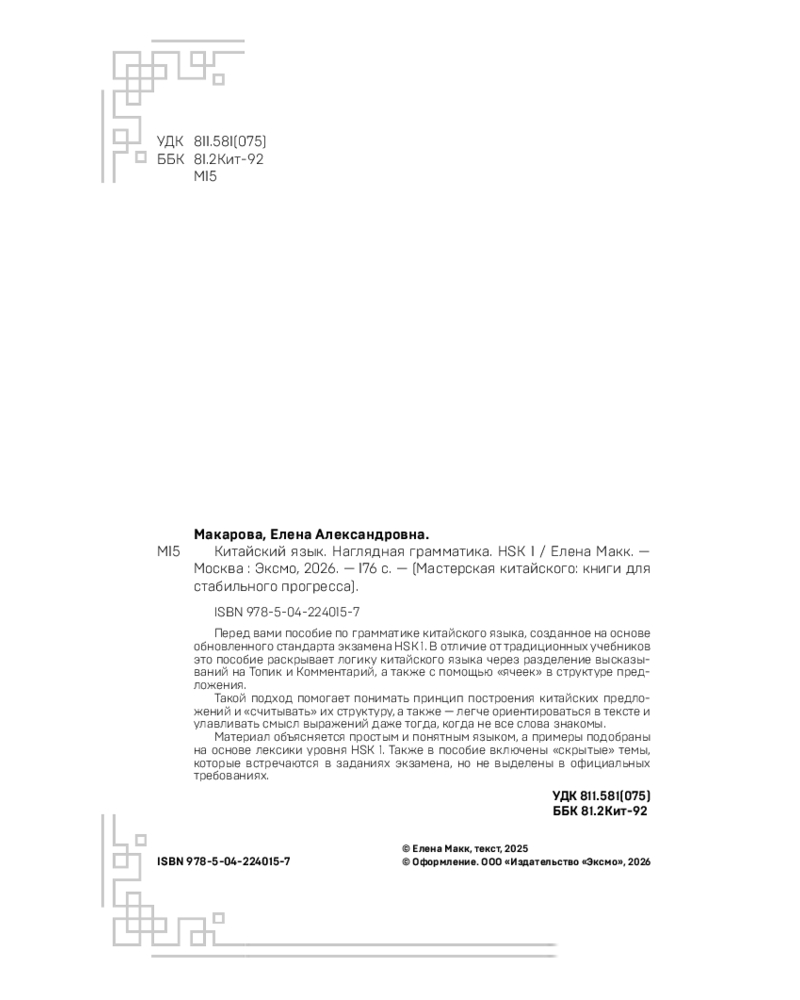 УДК 811.581(075)
ББК 81.2Кит-92
М15

Макарова, Елена Александровна.

М15 Китайский язык. Наглядная грамматика. HSK 1 / Елена Макк. — Москва : Эксмо, 2026. — 176 с. — (Мастерская китайского: книги для стабильного прогресса).

ISBN 978-5-04-224015-7

Перед вами пособие по грамматике китайского языка, созданное на основе обновленного стандарта экзамена HSK 1. В отличие от традиционных учебников это пособие раскрывает логику китайского языка через разделение высказываний на Топик и Комментарий, а также с помощью «ячеек» в структуре предложения.

Такой подход помогает понимать принцип построения китайских предложений и «считывать» их структуру, а также — легче ориентироваться в тексте и улавливать смысл выражений даже тогда, когда не все слова знакомы.

Материал объясняется простым и понятным языком, а примеры подобраны на основе лексики уровня HSK 1. Также в пособие включены «скрытые» темы, которые встречаются в заданиях экзамена, но не выделены в официальных требованиях.

УДК 811.581(075)
ББК 81.2Кит-92

ISBN 978-5-04-224015-7

© Елена Макк, текст, 2025
© Оформление. ООО «Издательство «Эксмо», 2026